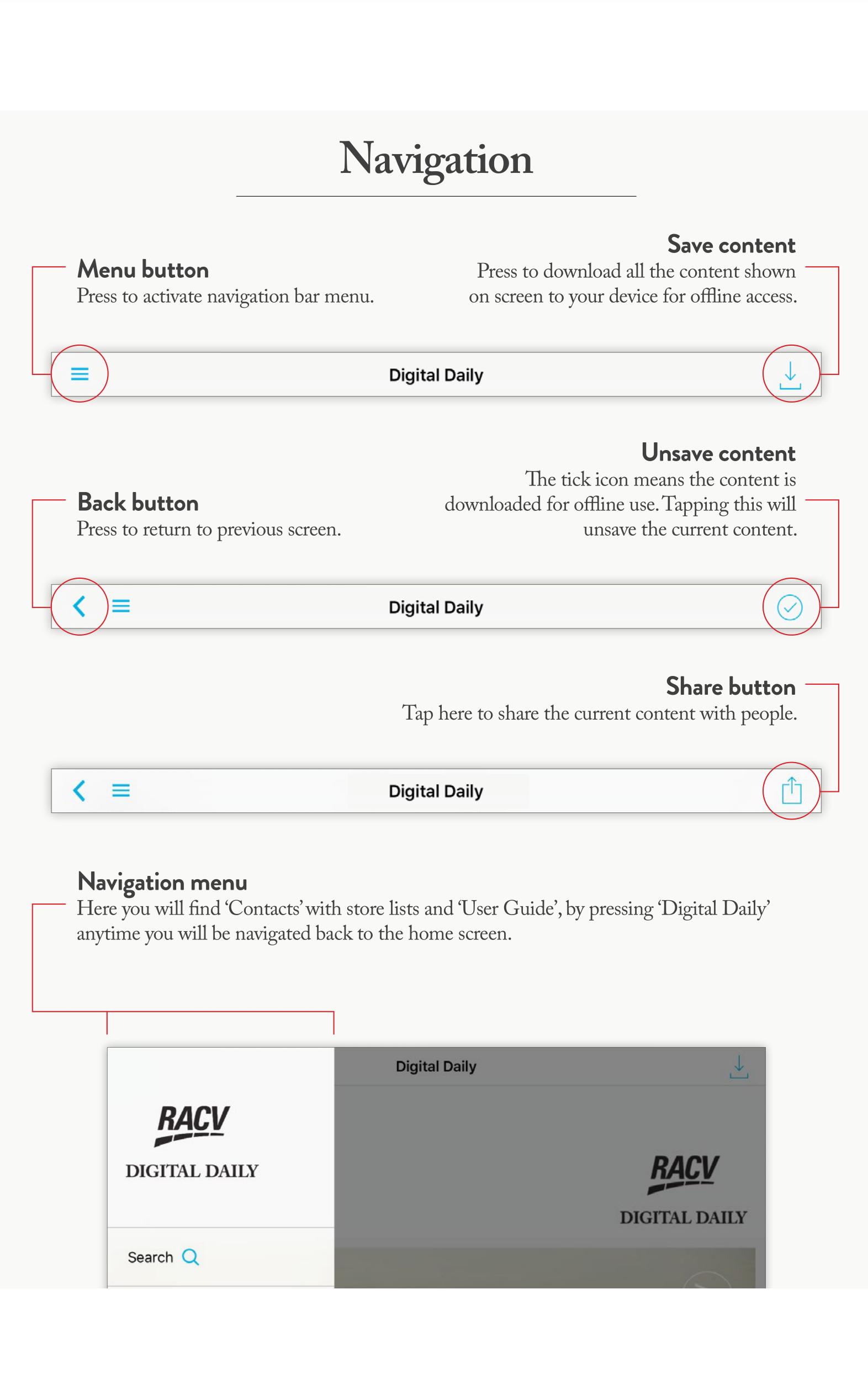 Navigation

Menu button
Press to activate navigation bar menu.

Save content
Press to download all the content shown on screen to your device for offline access.

Digital Daily

Back button
Press to return to previous screen.

Unsave content
The tick icon means the content is downloaded for offline use. Tapping this will unsave the current content.

Digital Daily

Share button
Tap here to share the current content with people.

Digital Daily

Navigation menu
Here you will find 'Contacts' with store lists and 'User Guide', by pressing 'Digital Daily' anytime you will be navigated back to the home screen.

RACV
DIGITAL DAILY

Search

Digital Daily

RACV
DIGITAL DAILY